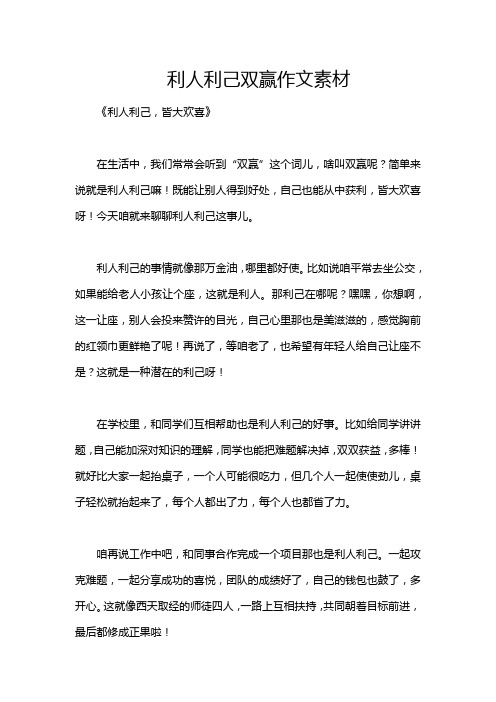 利人利己双赢作文素材

《利人利己，皆大欢喜》

在生活中，我们常常会听到“双赢”这个词儿，啥叫双赢呢？简单来说就是利人利己嘛！既能让别人得到好处，自己也能从中获利，皆大欢喜呀！今天咱就来聊聊利人利己这事儿。

利人利己的事情就像那万金油，哪里都好使。比如说咱平常去坐公交，如果能给老人小孩让个座，这就是利人。那利己在哪呢？嘿嘿，你想啊，这一让座，别人会投来赞许的目光，自己心里那也是美滋滋的，感觉胸前的红领巾更鲜艳了呢！再说了，等咱老了，也希望有年轻人给自己让座不是？这就是一种潜在的利己呀！

在学校里，和同学们互相帮助也是利人利己的好事。比如给同学讲讲题，自己能加深对知识的理解，同学也能把难题解决掉，双双获益，多棒！就好比大家一起抬桌子，一个人可能很吃力，但几个人一起使使劲儿，桌子轻松就抬起来了，每个人都出了力，每个人也都省了力。

咱再说工作中吧，和同事合作完成一个项目那也是利人利己。一起攻克难题，一起分享成功的喜悦，团队的成绩好了，自己的钱包也鼓了，多开心。这就像西天取经的师徒四人，一路上互相扶持，共同朝着目标前进，最后都修成正果啦！